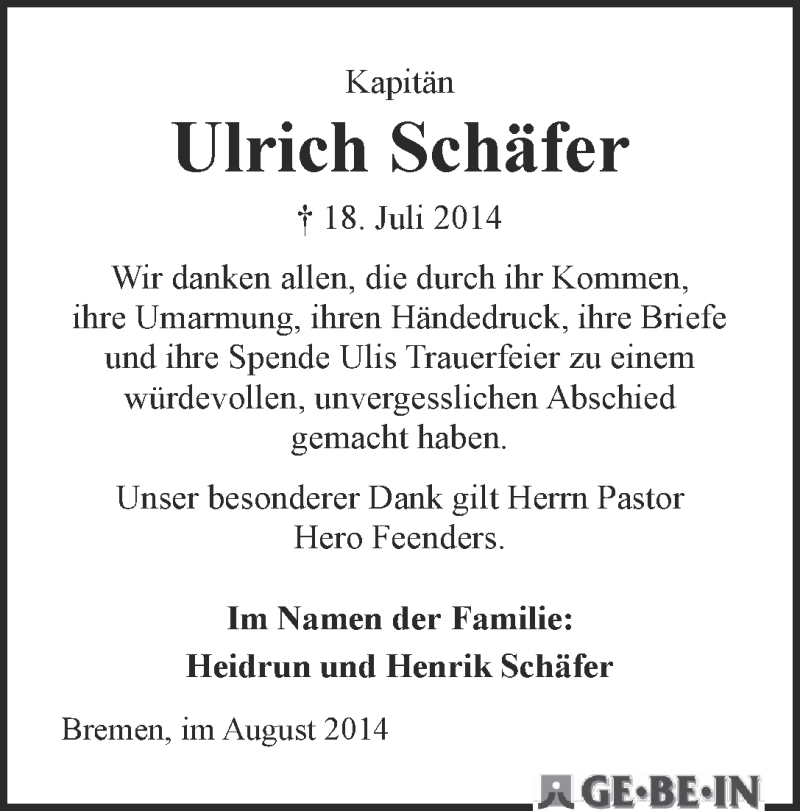 Kapitän

Ulrich Schäfer

† 18. Juli 2014

Wir danken allen, die durch ihr Kommen, ihre Umarmung, ihren Händedruck, ihre Briefe und ihre Spende Ulis Trauerfeier zu einem würdevollen, unvergesslichen Abschied gemacht haben.

Unser besonderer Dank gilt Herrn Pastor Hero Feenders.

Im Namen der Familie:
Heidrun und Henrik Schäfer

Bremen, im August 2014

GE·BE·IN